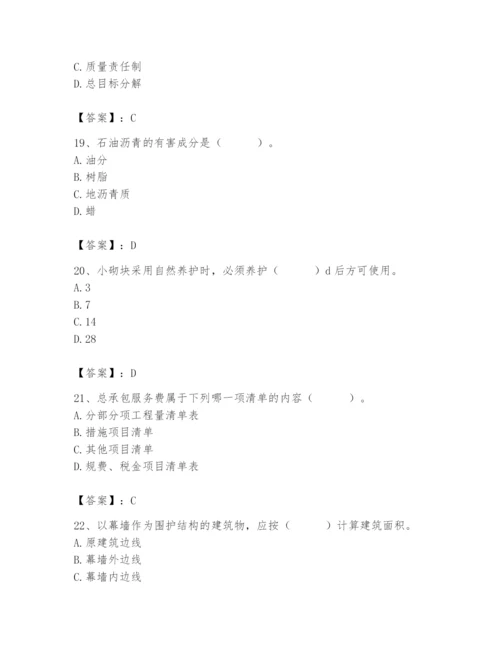 C. 质量责任制
D. 总目标分解

【答案】：C

19、石油沥青的有害成分是（　　）。
A. 油分
B. 树脂
C. 地沥青质
D. 蜡

【答案】：D

20、小砌块采用自然养护时，必须养护（　　）d 后方可使用。
A. 3
B. 7
C. 14
D. 28

【答案】：D

21、总承包服务费属于下列哪一项清单的内容（　　）。
A. 分部分项工程量清单表
B. 措施项目清单
C. 其他项目清单
D. 规费、税金项目清单表

【答案】：C

22、以幕墙作为围护结构的建筑物，应按（　　）计算建筑面积。
A. 原建筑边线
B. 幕墙外边线
C. 幕墙内边线